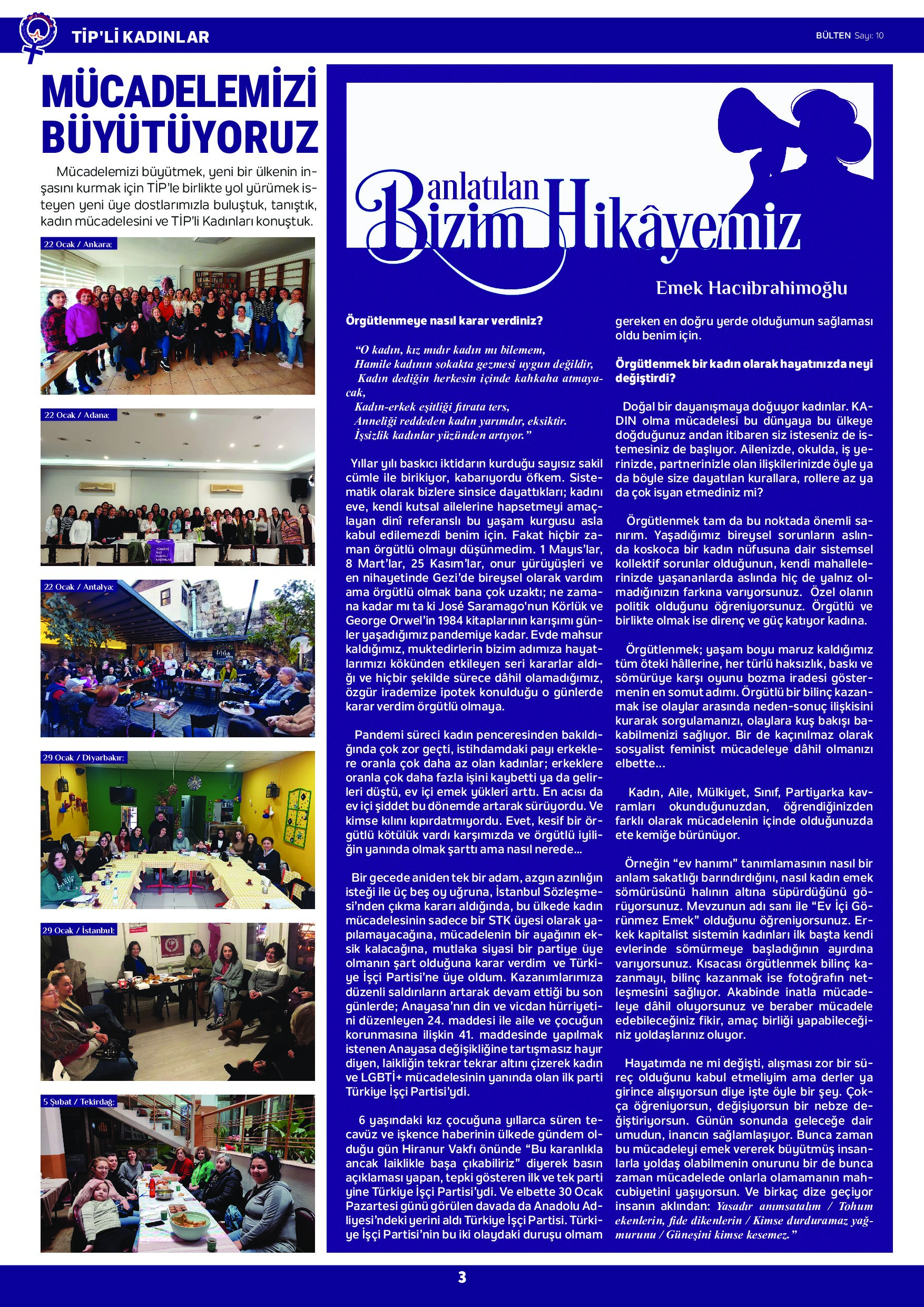 TİP'Lİ KADINLAR

BÜLTEN Sayı: 10

MÜCADELEMİZİ BÜYÜTÜYORUZ

Mücadelemizi büyütmek, yeni bir ülkenin inşasını kurmak için TİP'le birlikte yol yürümek isteyen yeni üye dostlarımızla buluştuk, tanıştık, kadın mücadelesini ve TİP'li Kadınları konuştuk.

22 Ocak / Ankara:

22 Ocak / Adana:

22 Ocak / Antalya:

29 Ocak / Diyarbakır:

29 Ocak / İstanbul:

5 Şubat / Tekirdağ:

anlatılan Bizim Hikâyemiz

Emek Hacıibrahimoğlu

Örgütlenmeye nasıl karar verdiniz?

"O kadın, kız mıdır kadın mı bilemem,
Hamile kadının sokakta gezmesi uygun değildir,
Kadın dediğin herkesin içinde kahkaha atmayacak,
Kadın-erkek eşitliği fıtrata ters,
Anneliği reddeden kadın yarımdır, eksiktir.
İşsizlik kadınlar yüzünden artıyor."

Yıllar yılı baskıcı iktidarın kurduğu sayısız sakil cümle ile birikiyor, kabarıyordu öfkem. Sistematik olarak bizlere sinsice dayattıkları; kadını eve, kendi kutsal ailelerine hapsetmeyi amaçlayan dinî referanslı bu yaşam kurgusu asla kabul edilemezdi benim için. Fakat hiçbir zaman örgütlü olmayı düşünmedim. 1 Mayıs'lar, 8 Mart'lar, 25 Kasım'lar, onur yürüyüşleri ve en nihayetinde Gezi'de bireysel olarak vardım ama örgütlü olmak bana çok uzaktı; ne zamana kadar mı ta ki José Saramago'nun Körlük ve George Orwel'in 1984 kitaplarının karışımı günler yaşadığımız pandemiye kadar. Evde mahsur kaldığımız, muktedirlerin bizim adımıza hayatlarımızı kökünden etkileyen seri kararlar aldığı ve hiçbir şekilde sürece dâhil olamadığımız, özgür irademize ipotek konulduğu o günlerde karar verdim örgütlü olmaya.

Pandemi süreci kadın penceresinden bakıldığında çok zor geçti, istihdamdaki payı erkeklere oranla çok daha az olan kadınlar; erkeklere oranla çok daha fazla işini kaybetti ya da gelirleri düştü, ev içi emek yükleri arttı. En acısı da ev içi şiddet bu dönemde artarak sürüyordu. Ve kimse kılını kıpırdatmıyordu. Evet, kesif bir örgütlü kötülük vardı karşımızda ve örgütlü iyiliğin yanında olmak şarttı ama nasıl nerede...

Bir gecede aniden tek bir adam, azgın azınlığın isteği ile üç beş oy uğruna, İstanbul Sözleşmesi'nden çıkma kararı aldığında, bu ülkede kadın mücadelesinin sadece bir STK üyesi olarak yapılamayacağına, mücadelenin bir ayağının eksik kalacağına, mutlaka siyasi bir partiye üye olmanın şart olduğuna karar verdim ve Türkiye İşçi Partisi'ne üye oldum. Kazanımlarımıza düzenli saldırıların artarak devam ettiği bu son günlerde; Anayasa'nın din ve vicdan hürriyetini düzenleyen 24. maddesi ile aile ve çocuğun korunmasına ilişkin 41. maddesinde yapılmak istenen Anayasa değişikliğine tartışmasız hayır diyen, laikliğin tekrar tekrar altını çizerek kadın ve LGBTİ+ mücadelesinin yanında olan ilk parti Türkiye İşçi Partisi'ydi.

6 yaşındaki kız çocuğuna yıllarca süren tecavüz ve işkence haberinin ülkede gündem olduğu gün Hiranur Vakfı önünde "Bu karanlıkla ancak laiklikle başa çıkabiliriz" diyerek basın açıklaması yapan, tepki gösteren ilk ve tek parti yine Türkiye İşçi Partisi'ydi. Ve elbette 30 Ocak Pazartesi günü görülen davada da Anadolu Adliyesi'ndeki yerini aldı Türkiye İşçi Partisi. Türkiye İşçi Partisi'nin bu iki olaydaki duruşu olmam gereken en doğru yerde olduğumun sağlaması oldu benim için.

Örgütlenmek bir kadın olarak hayatınızda neyi değiştirdi?

Doğal bir dayanışmaya doğuyor kadınlar. KADIN olma mücadelesi bu dünyaya bu ülkeye doğduğunuz andan itibaren siz isteseniz de istemesiniz de başlıyor. Ailenizde, okulda, iş yerinizde, partnerinizle olan ilişkilerinizde öyle ya da böyle size dayatılan kurallara, rollere az ya da çok isyan etmediniz mi?

Örgütlenmek tam da bu noktada önemli sanırım. Yaşadığımız bireysel sorunların aslında koskoca bir kadın nüfusuna dair sistemsel kollektif sorunlar olduğunun, kendi mahallelerinizde yaşananlarda aslında hiç de yalnız olmadığınızın farkına varıyorsunuz. Özel olanın politik olduğunu öğreniyorsunuz. Örgütlü ve birlikte olmak ise direnç ve güç katıyor kadına.

Örgütlenmek; yaşam boyu maruz kaldığımız tüm öteki hâllerine, her türlü haksızlık, baskı ve sömürüye karşı oyunu bozma iradesi göstermenin en somut adımı. Örgütlü bir bilinç kazanmak ise olaylar arasında neden-sonuç ilişkisini kurarak sorgulamanızı, olaylara kuş bakışı bakabilmenizi sağlıyor. Bir de kaçınılmaz olarak sosyalist feminist mücadeleye dâhil olmanızı elbette...

Kadın, Aile, Mülkiyet, Sınıf, Partiyarka kavramları okunduğunuzdan, öğrendiğinizden farklı olarak mücadelenin içinde olduğunuzda ete kemiğe bürünüyor.

Örneğin "ev hanımı" tanımlamasının nasıl bir anlam sakatlığı barındırdığını, nasıl kadın emek sömürüsünü halının altına süpürdüğünü görüyorsunuz. Mevzunun adı sanı ile "Ev İçi Görünmez Emek" olduğunu öğreniyorsunuz. Erkek kapitalist sistemin kadınları ilk başta kendi evlerinde sömürmeye başladığının ayırdına varıyorsunuz. Kısacası örgütlenmek bilinç kazanmayı, bilinç kazanmak ise fotoğrafın netleşmesini sağlıyor. Akabinde inatla mücadeleye dâhil oluyorsunuz ve beraber mücadele edebileceğiniz fikir, amaç birliği yapabileceğiniz yoldaşlarınız oluyor.

Hayatımda ne mi değişti, alışması zor bir süreç olduğunu kabul etmeliyim ama derler ya girince alışıyorsun diye işte öyle bir şey. Çokça öğreniyorsun, değişiyorsun bir nebze değiştiriyorsun. Günün sonunda geleceğe dair umudun, inancın sağlamlaşıyor. Bunca zaman bu mücadeleyi emek vererek büyütmüş insanlarla yoldaş olabilmenin onurunu bir de bunca zaman mücadelede onlarla olamamanın mahcubiyetini yaşıyorsun. Ve birkaç dize geçiyor insanın aklından: Yasadır anımsatalım / Tohum ekenlerin, fide dikenlerin / Kimse durduramaz yağmurunu / Güneşini kimse kesemez."

3